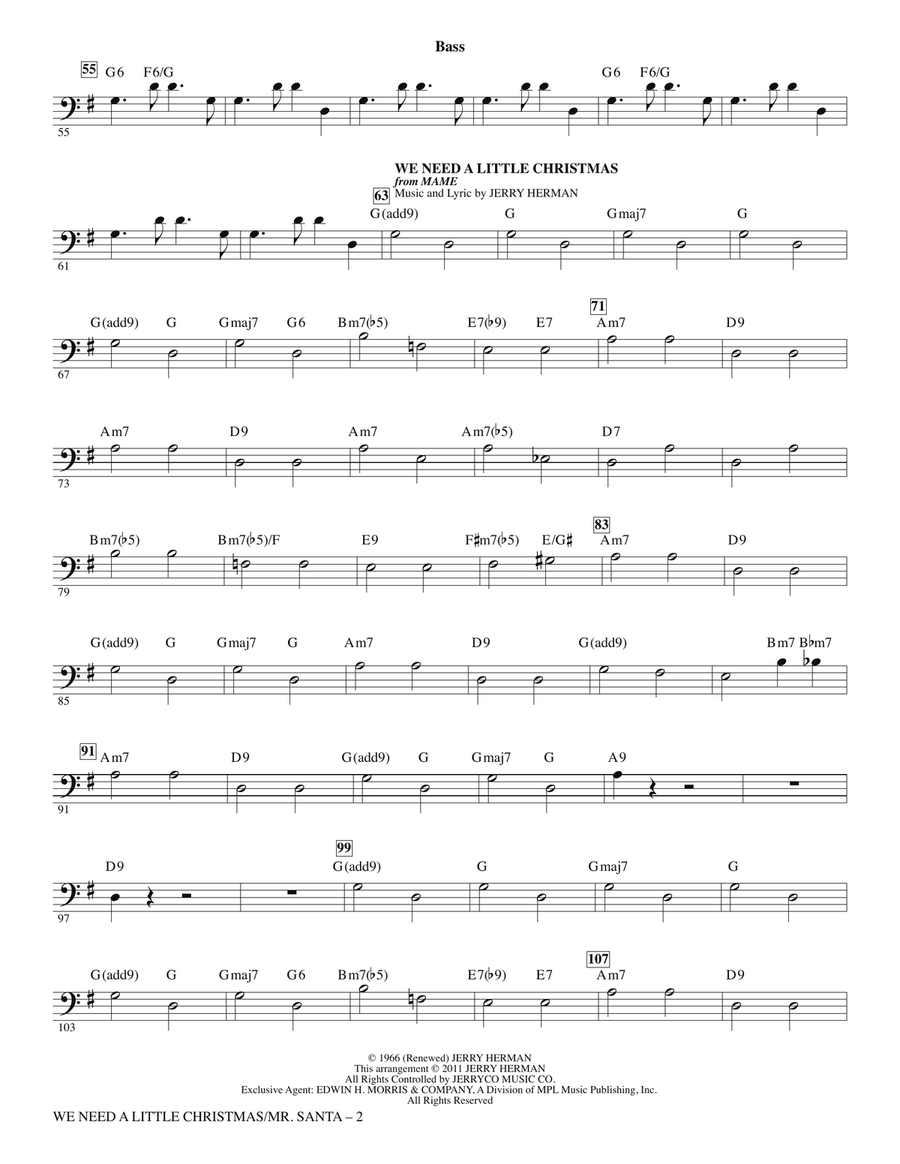 Bass

55
G6 F6/G G6 F6/G

55

WE NEED A LITTLE CHRISTMAS
from MAME
Music and Lyric by JERRY HERMAN

63
G(add9) G Gmaj7 G

61

G(add9) G Gmaj7 G6 Bm7(♭5) E7(♭9) E7
71
Am7 D9

67

Am7 D9 Am7 Am7(♭5) D7

73

Bm7(♭5) Bm7(♭5)/F E9 F♯m7(♭5) E/G♯
83
Am7 D9

79

G(add9) G Gmaj7 G Am7 D9 G(add9) Bm7 B♭m7

85

91
Am7 D9 G(add9) G Gmaj7 G A9

91

D9
99
G(add9) G Gmaj7 G

97

G(add9) G Gmaj7 G6 Bm7(♭5) E7(♭9) E7
107
Am7 D9

103

© 1966 (Renewed) JERRY HERMAN
This arrangement © 2011 JERRY HERMAN
All Rights Controlled by JERRYCO MUSIC CO.
Exclusive Agent: EDWIN H. MORRIS & COMPANY, A Division of MPL Music Publishing, Inc.
All Rights Reserved

WE NEED A LITTLE CHRISTMAS/MR. SANTA – 2